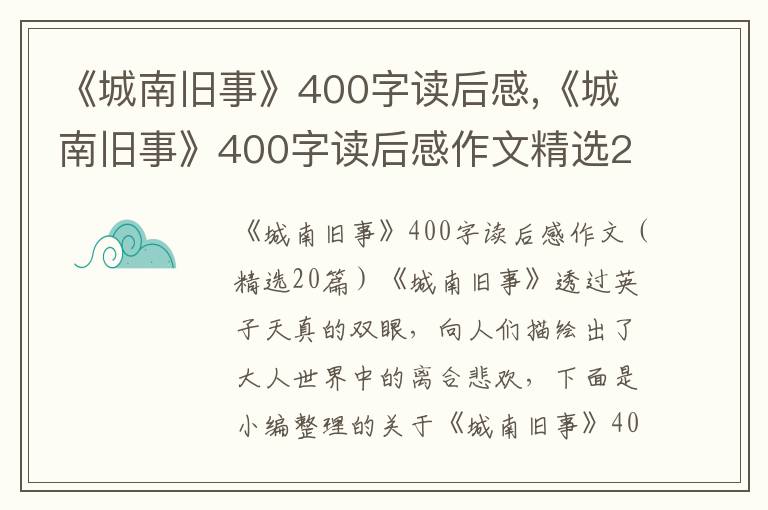 《城南旧事》400字读后感,《城南旧事》400字读后感作文精选2

《城南旧事》400字读后感作文（精选20篇）《城南旧事》透过英子天真的双眼，向人们描绘出了大人世界中的离合悲欢，下面是小编整理的关于《城南旧事》40